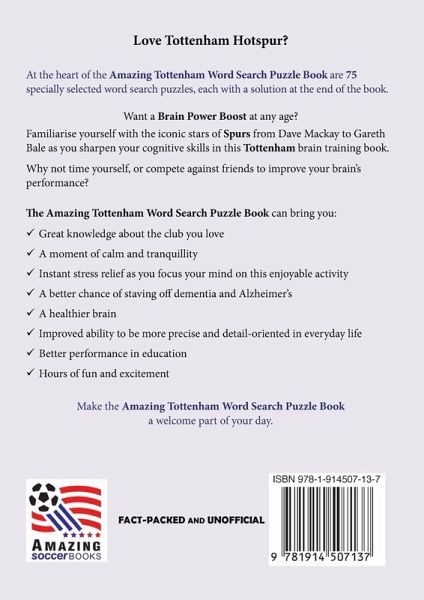 Love Tottenham Hotspur?

At the heart of the Amazing Tottenham Word Search Puzzle Book are 75 specially selected word search puzzles, each with a solution at the end of the book.

Want a Brain Power Boost at any age?

Familiarise yourself with the iconic stars of Spurs from Dave Mackay to Gareth Bale as you sharpen your cognitive skills in this Tottenham brain training book.

Why not time yourself, or compete against friends to improve your brain's performance?

The Amazing Tottenham Word Search Puzzle Book can bring you:

✓ Great knowledge about the club you love
✓ A moment of calm and tranquillity
✓ Instant stress relief as you focus your mind on this enjoyable activity
✓ A better chance of staving off dementia and Alzheimer's
✓ A healthier brain
✓ Improved ability to be more precise and detail-oriented in everyday life
✓ Better performance in education
✓ Hours of fun and excitement

Make the Amazing Tottenham Word Search Puzzle Book a welcome part of your day.

AMAZING soccerBOOKS

FACT-PACKED AND UNOFFICIAL

ISBN 978-1-914507-13-7

9 781914 507137